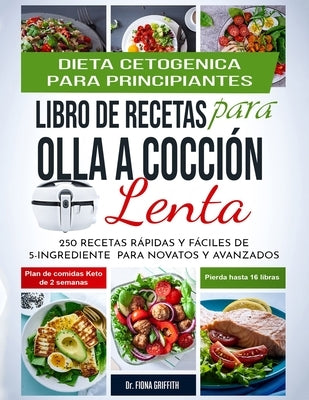 DIETA CETOGENICA PARA PRINCIPIANTES

LIBRO DE RECETAS para OLLA A COCCIÓN Lenta

250 RECETAS RÁPIDAS Y FÁCILES DE 5-INGREDIENTE PARA NOVATOS Y AVANZADOS

Plan de comidas Keto de 2 semanas

Pierda hasta 16 libras

Dr. FIONA GRIFFITH